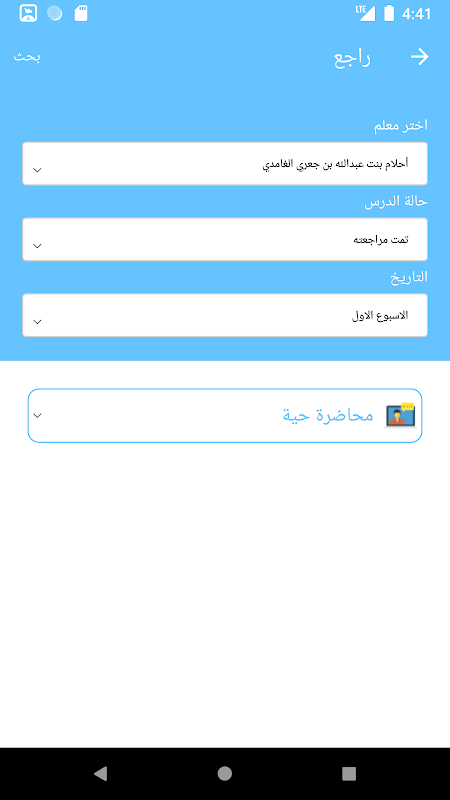 LTE 4:41

راجع
بحث

اختر معلم
أحلام بنت عبدالله بن جعري الغامدي

حالة الدرس
تمت مراجعته

التاريخ
الاسبوع الاول

محاضرة حية